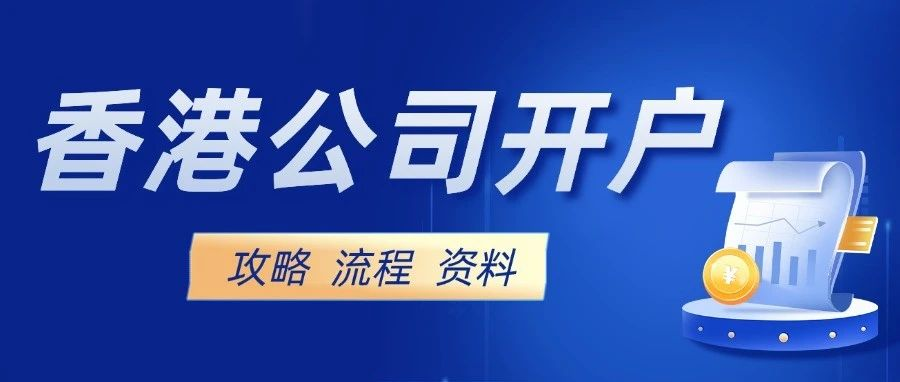 香港公司开户

攻略 流程 资料

¥